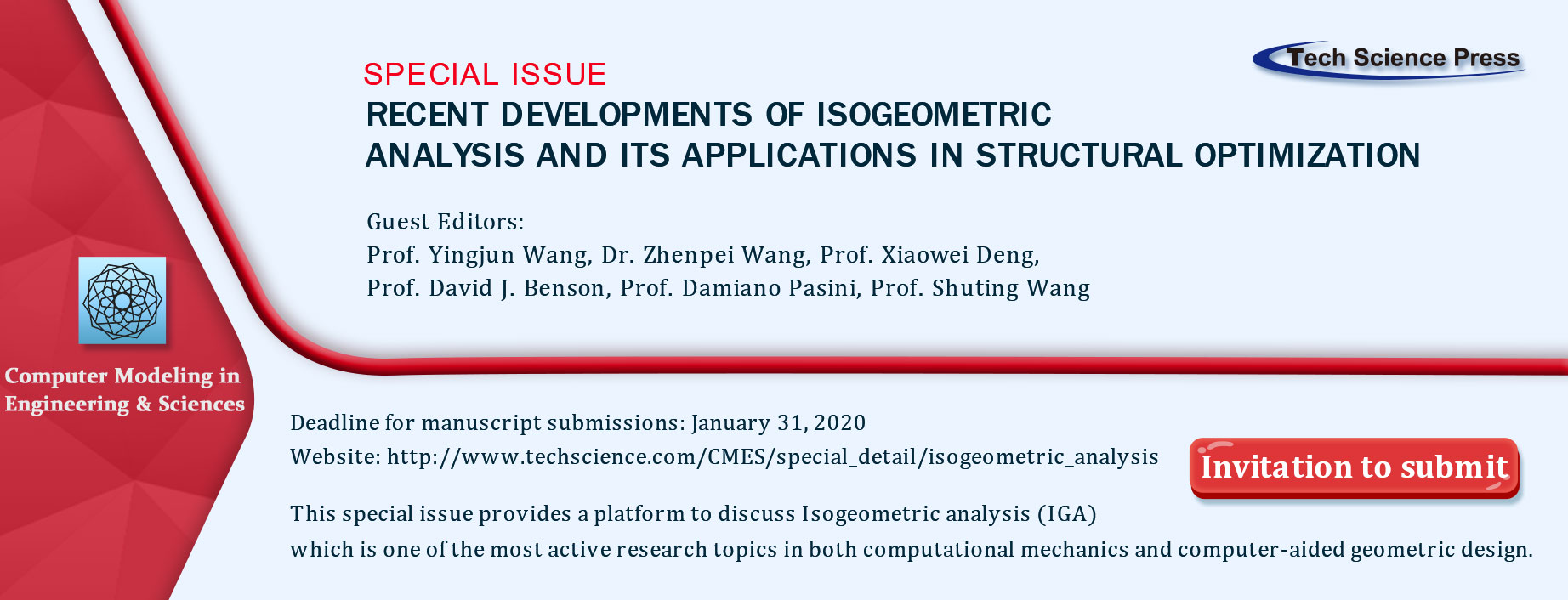 Tech Science Press

SPECIAL ISSUE
RECENT DEVELOPMENTS OF ISOGEOMETRIC ANALYSIS AND ITS APPLICATIONS IN STRUCTURAL OPTIMIZATION

Guest Editors:
Prof. Yingjun Wang, Dr. Zhenpei Wang, Prof. Xiaowei Deng, Prof. David J. Benson, Prof. Damiano Pasini, Prof. Shuting Wang

Computer Modeling in Engineering & Sciences

Deadline for manuscript submissions: January 31, 2020
Website: http://www.techscience.com/CMES/special_detail/isogeometric_analysis

Invitation to submit

This special issue provides a platform to discuss Isogeometric analysis (IGA) which is one of the most active research topics in both computational mechanics and computer-aided geometric design.